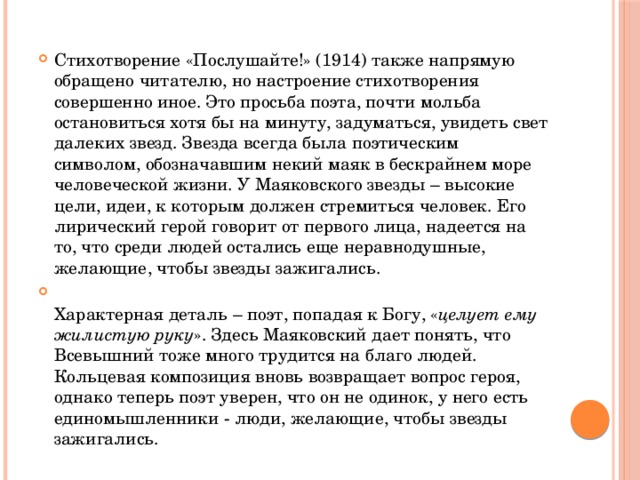 Стихотворение «Послушайте!» (1914) также напрямую обращено читателю, но настроение стихотворения совершенно иное. Это просьба поэта, почти мольба остановиться хотя бы на минуту, задуматься, увидеть свет далеких звезд. Звезда всегда была поэтическим символом, обозначавшим некий маяк в бескрайнем море человеческой жизни. У Маяковского звезды – высокие цели, идеи, к которым должен стремиться человек. Его лирический герой говорит от первого лица, надеется на то, что среди людей остались еще неравнодушные, желающие, чтобы звезды зажигались.

Характерная деталь – поэт, попадая к Богу, «целует ему жилистую руку». Здесь Маяковский дает понять, что Всевышний тоже много трудится на благо людей. Кольцевая композиция вновь возвращает вопрос героя, однако теперь поэт уверен, что он не одинок, у него есть единомышленники - люди, желающие, чтобы звезды зажигались.